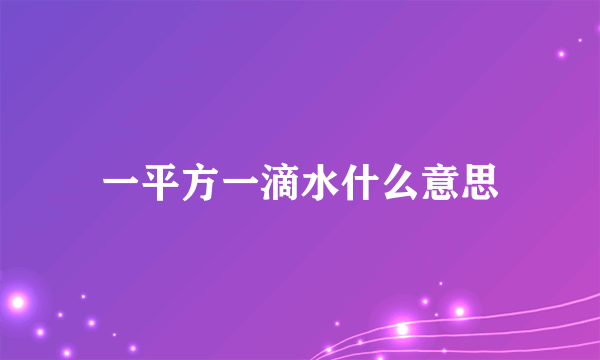 一平方一滴水什么意思